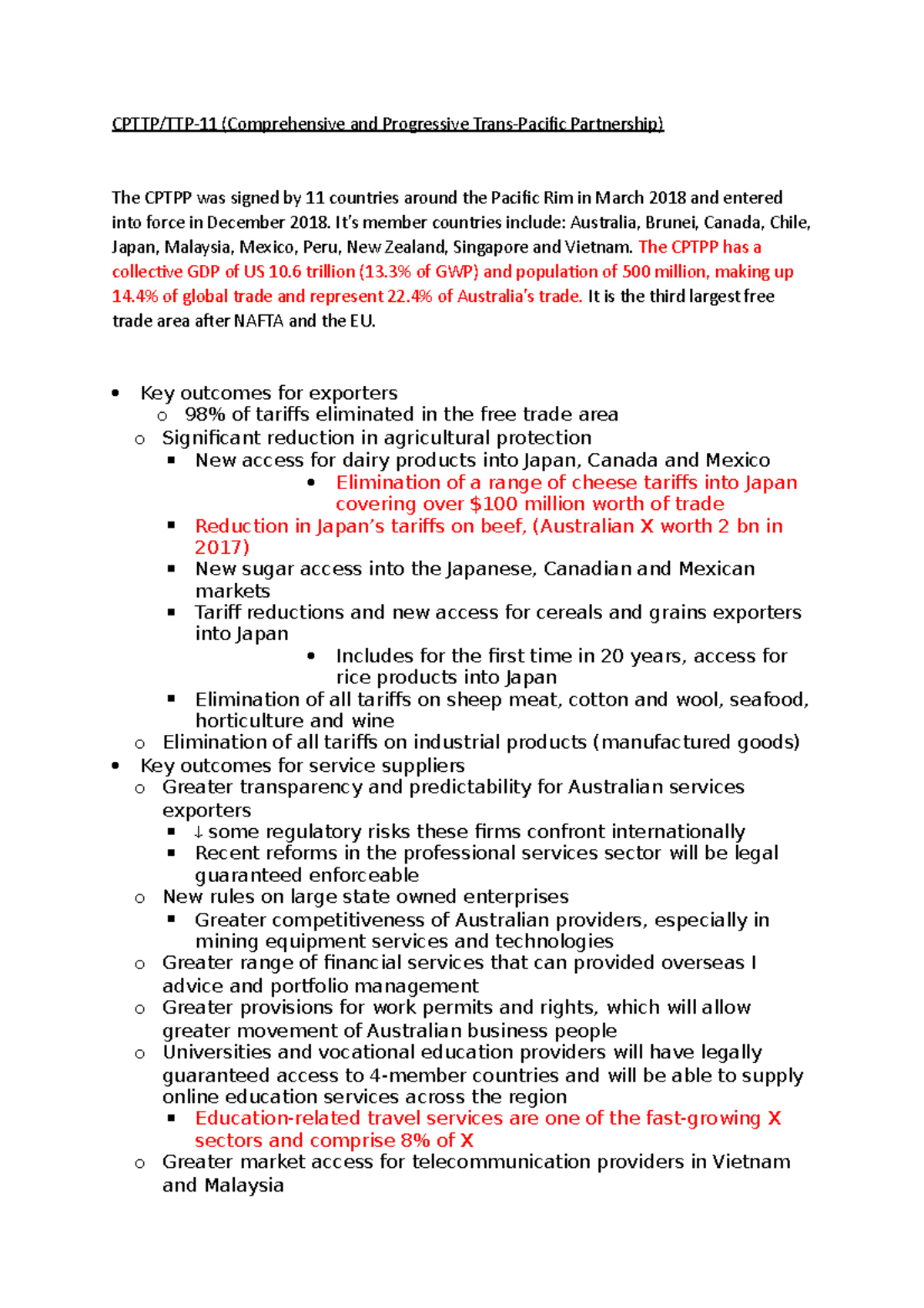 CPTTP/TTP-11 (Comprehensive and Progressive Trans-Pacific Partnership)

The CPTPP was signed by 11 countries around the Pacific Rim in March 2018 and entered into force in December 2018. It's member countries include: Australia, Brunei, Canada, Chile, Japan, Malaysia, Mexico, Peru, New Zealand, Singapore and Vietnam. The CPTPP has a collective GDP of US 10.6 trillion (13.3% of GWP) and population of 500 million, making up 14.4% of global trade and represent 22.4% of Australia's trade. It is the third largest free trade area after NAFTA and the EU.

- Key outcomes for exporters
  - 98% of tariffs eliminated in the free trade area
  - Significant reduction in agricultural protection
    - New access for dairy products into Japan, Canada and Mexico
      - Elimination of a range of cheese tariffs into Japan covering over $100 million worth of trade
    - Reduction in Japan's tariffs on beef, (Australian X worth 2 bn in 2017)
    - New sugar access into the Japanese, Canadian and Mexican markets
    - Tariff reductions and new access for cereals and grains exporters into Japan
      - Includes for the first time in 20 years, access for rice products into Japan
    - Elimination of all tariffs on sheep meat, cotton and wool, seafood, horticulture and wine
  - Elimination of all tariffs on industrial products (manufactured goods)
- Key outcomes for service suppliers
  - Greater transparency and predictability for Australian services exporters
    - ↓ some regulatory risks these firms confront internationally
    - Recent reforms in the professional services sector will be legal guaranteed enforceable
  - New rules on large state owned enterprises
    - Greater competitiveness of Australian providers, especially in mining equipment services and technologies
  - Greater range of financial services that can provided overseas I advice and portfolio management
  - Greater provisions for work permits and rights, which will allow greater movement of Australian business people
  - Universities and vocational education providers will have legally guaranteed access to 4-member countries and will be able to supply online education services across the region
    - Education-related travel services are one of the fast-growing X sectors and comprise 8% of X
  - Greater market access for telecommunication providers in Vietnam and Malaysia